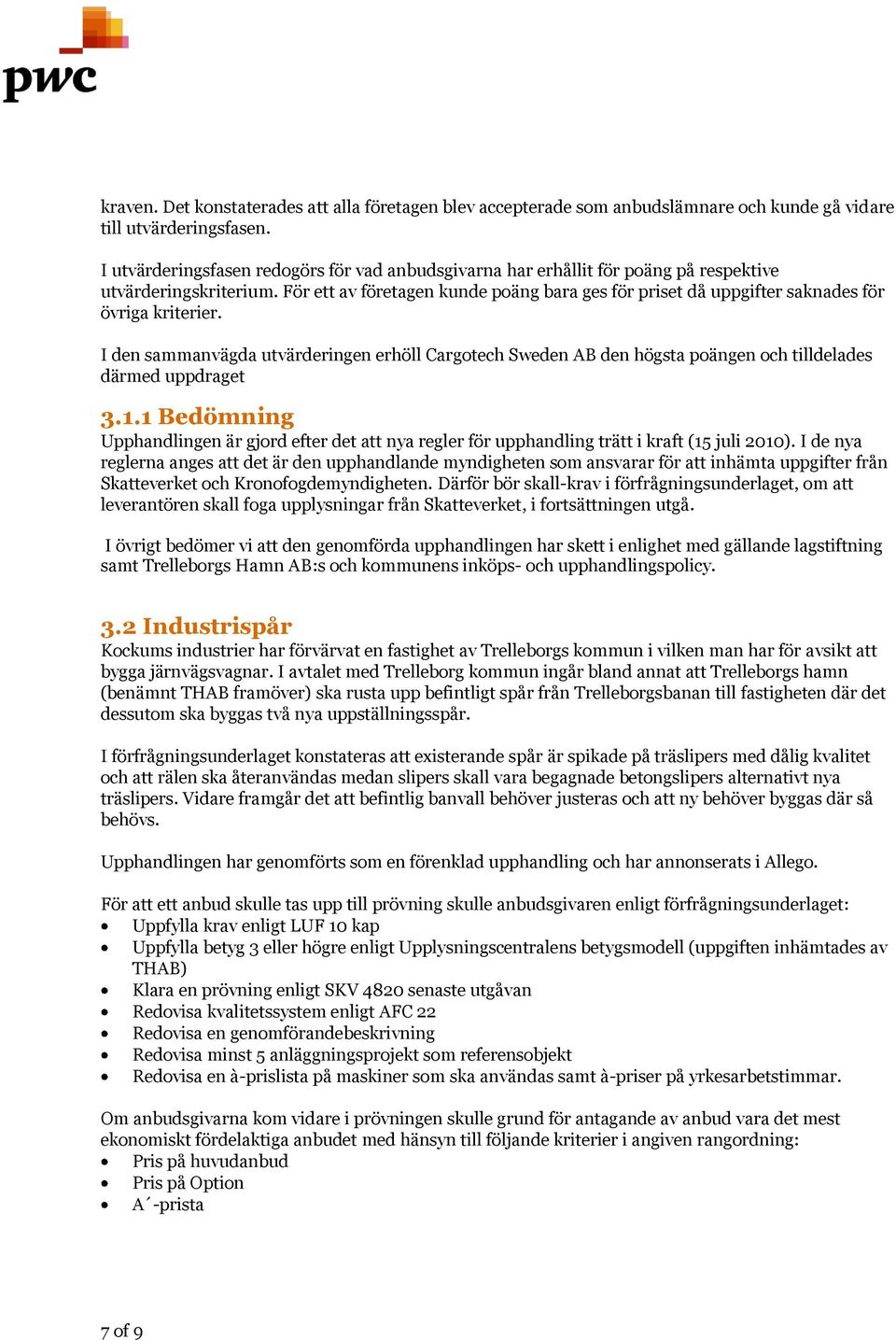 pwc

kraven. Det konstaterades att alla företagen blev accepterade som anbudslämnare och kunde gå vidare till utvärderingsfasen.

I utvärderingsfasen redogörs för vad anbudsgivarna har erhållit för poäng på respektive utvärderingskriterium. För ett av företagen kunde poäng bara ges för priset då uppgifter saknades för övriga kriterier.

I den sammanvägda utvärderingen erhöll Cargotech Sweden AB den högsta poängen och tilldelades därmed uppdraget

3.1.1 Bedömning
Upphandlingen är gjord efter det att nya regler för upphandling trätt i kraft (15 juli 2010). I de nya reglerna anges att det är den upphandlande myndigheten som ansvarar för att inhämta uppgifter från Skatteverket och Kronofogdemyndigheten. Därför bör skall-krav i förfrågningsunderlaget, om att leverantören skall foga upplysningar från Skatteverket, i fortsättningen utgå.

I övrigt bedömer vi att den genomförda upphandlingen har skett i enlighet med gällande lagstiftning samt Trelleborgs Hamn AB:s och kommunens inköps- och upphandlingspolicy.

3.2 Industrispår
Kockums industrier har förvärvat en fastighet av Trelleborgs kommun i vilken man har för avsikt att bygga järnvägsvagnar. I avtalet med Trelleborg kommun ingår bland annat att Trelleborgs hamn (benämnt THAB framöver) ska rusta upp befintligt spår från Trelleborgsbanan till fastigheten där det dessutom ska byggas två nya uppställningsspår.

I förfrågningsunderlaget konstateras att existerande spår är spikade på träslipers med dålig kvalitet och att rälen ska återanvändas medan slipers skall vara begagnade betongslipers alternativt nya träslipers. Vidare framgår det att befintlig banvall behöver justeras och att ny behöver byggas där så behövs.

Upphandlingen har genomförts som en förenklad upphandling och har annonserats i Allego.

För att ett anbud skulle tas upp till prövning skulle anbudsgivaren enligt förfrågningsunderlaget:
• Uppfylla krav enligt LUF 10 kap
• Uppfylla betyg 3 eller högre enligt Upplysningscentralens betygsmodell (uppgiften inhämtades av THAB)
• Klara en prövning enligt SKV 4820 senaste utgåvan
• Redovisa kvalitetssystem enligt AFC 22
• Redovisa en genomförandebeskrivning
• Redovisa minst 5 anläggningsprojekt som referensobjekt
• Redovisa en à-prislista på maskiner som ska användas samt à-priser på yrkesarbetstimmar.

Om anbudsgivarna kom vidare i prövningen skulle grund för antagande av anbud vara det mest ekonomiskt fördelaktiga anbudet med hänsyn till följande kriterier i angiven rangordning:
• Pris på huvudanbud
• Pris på Option
• A´-prista

7 of 9